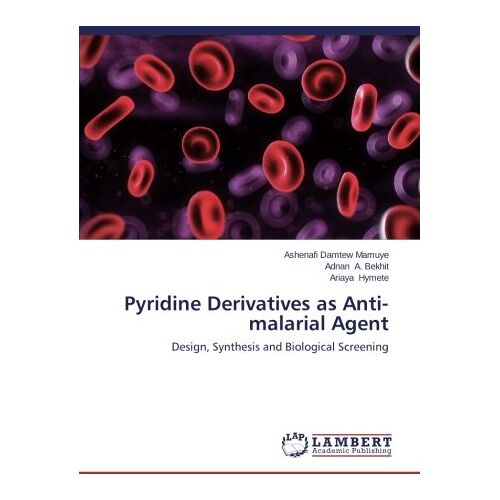 Ashenafi Damtew Mamuye
Adnan A. Bekhit
Ariaya Hymete

Pyridine Derivatives as Anti-malarial Agent

Design, Synthesis and Biological Screening

LAP LAMBERT Academic Publishing